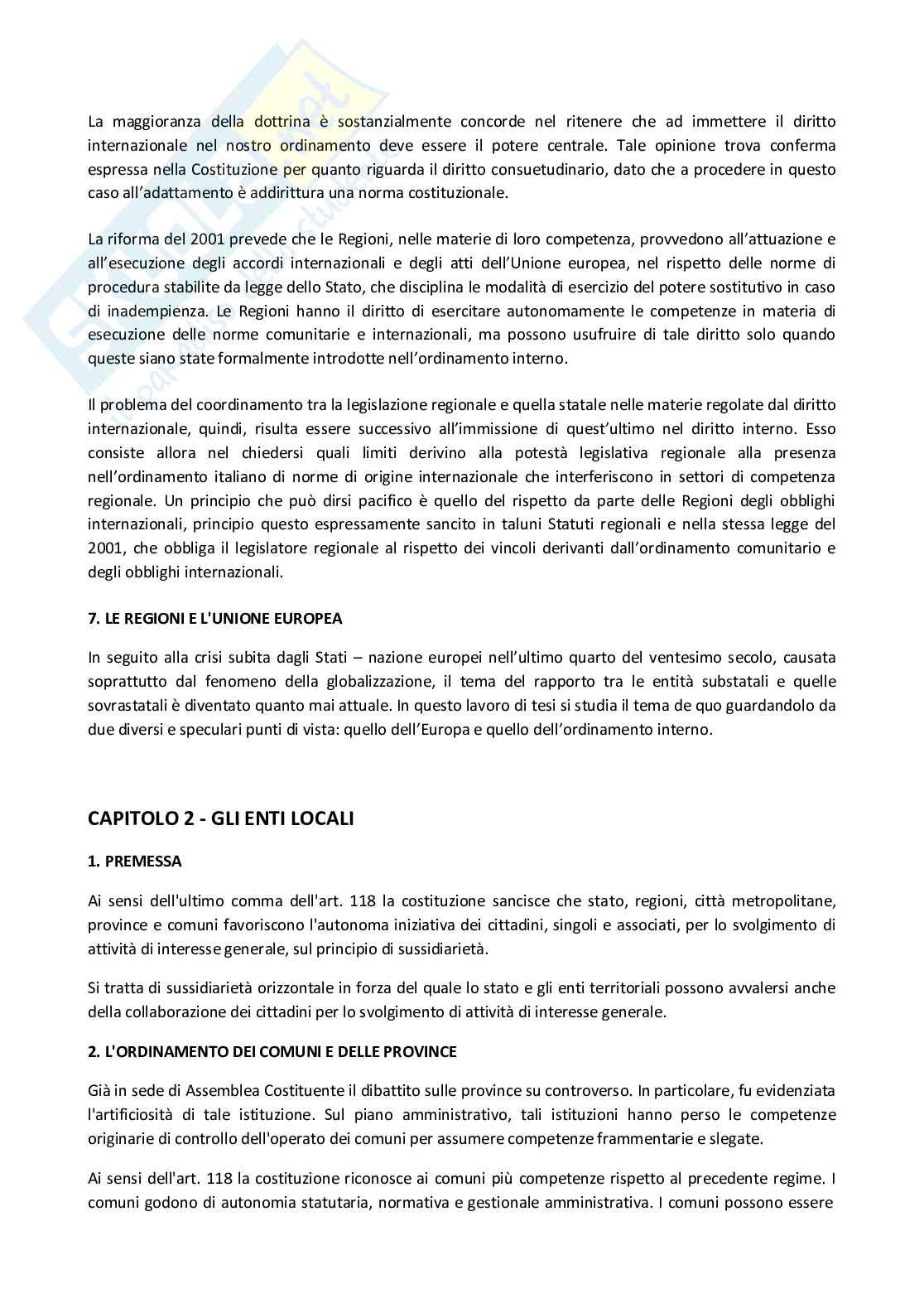 La maggioranza della dottrina è sostanzialmente concorde nel ritenere che ad immettere il diritto internazionale nel nostro ordinamento deve essere il potere centrale. Tale opinione trova conferma espressa nella Costituzione per quanto riguarda il diritto consuetudinario, dato che a procedere in questo caso all'adattamento è addirittura una norma costituzionale.

La riforma del 2001 prevede che le Regioni, nelle materie di loro competenza, provvedono all'attuazione e all'esecuzione degli accordi internazionali e degli atti dell'Unione europea, nel rispetto delle norme di procedura stabilite da legge dello Stato, che disciplina le modalità di esercizio del potere sostitutivo in caso di inadempienza. Le Regioni hanno il diritto di esercitare autonomamente le competenze in materia di esecuzione delle norme comunitarie e internazionali, ma possono usufruire di tale diritto solo quando queste siano state formalmente introdotte nell'ordinamento interno.

Il problema del coordinamento tra la legislazione regionale e quella statale nelle materie regolate dal diritto internazionale, quindi, risulta essere successivo all'immissione di quest'ultimo nel diritto interno. Esso consiste allora nel chiedersi quali limiti derivino alla potestà legislativa regionale alla presenza nell'ordinamento italiano di norme di origine internazionale che interferiscono in settori di competenza regionale. Un principio che può dirsi pacifico è quello del rispetto da parte delle Regioni degli obblighi internazionali, principio questo espressamente sancito in taluni Statuti regionali e nella stessa legge del 2001, che obbliga il legislatore regionale al rispetto dei vincoli derivanti dall'ordinamento comunitario e degli obblighi internazionali.

7. LE REGIONI E L'UNIONE EUROPEA

In seguito alla crisi subita dagli Stati – nazione europei nell'ultimo quarto del ventesimo secolo, causata soprattutto dal fenomeno della globalizzazione, il tema del rapporto tra le entità substatali e quelle sovrastatali è diventato quanto mai attuale. In questo lavoro di tesi si studia il tema de quo guardandolo da due diversi e speculari punti di vista: quello dell'Europa e quello dell'ordinamento interno.

CAPITOLO 2 - GLI ENTI LOCALI

1. PREMESSA

Ai sensi dell'ultimo comma dell'art. 118 la costituzione sancisce che stato, regioni, città metropolitane, province e comuni favoriscono l'autonoma iniziativa dei cittadini, singoli e associati, per lo svolgimento di attività di interesse generale, sul principio di sussidiarietà.

Si tratta di sussidiarietà orizzontale in forza del quale lo stato e gli enti territoriali possono avvalersi anche della collaborazione dei cittadini per lo svolgimento di attività di interesse generale.

2. L'ORDINAMENTO DEI COMUNI E DELLE PROVINCE

Già in sede di Assemblea Costituente il dibattito sulle province su controverso. In particolare, fu evidenziata l'artificiosità di tale istituzione. Sul piano amministrativo, tali istituzioni hanno perso le competenze originarie di controllo dell'operato dei comuni per assumere competenze frammentarie e slegate.

Ai sensi dell'art. 118 la costituzione riconosce ai comuni più competenze rispetto al precedente regime. I comuni godono di autonomia statutaria, normativa e gestionale amministrativa. I comuni possono essere